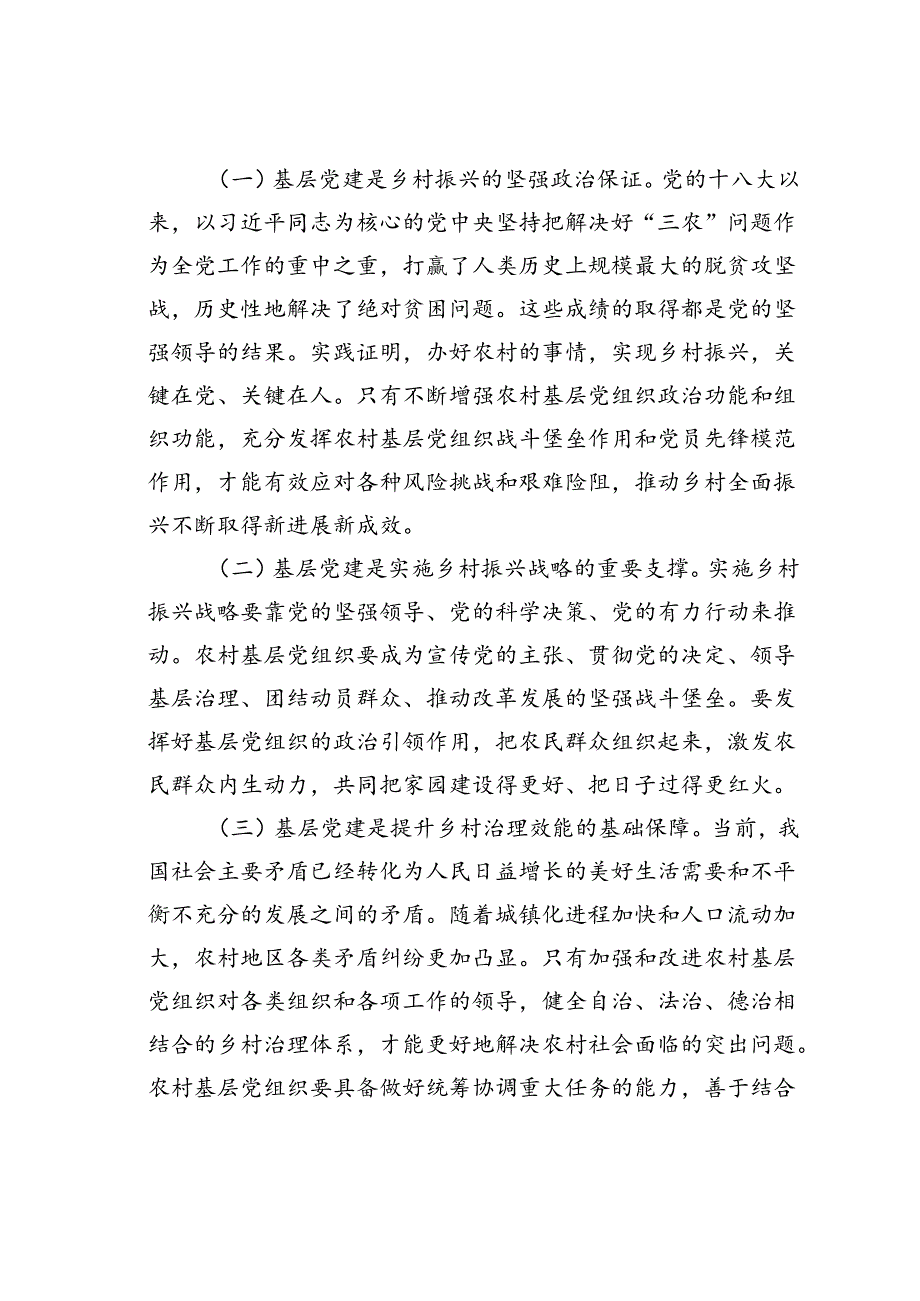 （一）基层党建是乡村振兴的坚强政治保证。党的十八大以来，以习近平同志为核心的党中央坚持把解决好“三农”问题作为全党工作的重中之重，打赢了人类历史上规模最大的脱贫攻坚战，历史性地解决了绝对贫困问题。这些成绩的取得都是党的坚强领导的结果。实践证明，办好农村的事情，实现乡村振兴，关键在党、关键在人。只有不断增强农村基层党组织政治功能和组织功能，充分发挥农村基层党组织战斗堡垒作用和党员先锋模范作用，才能有效应对各种风险挑战和艰难险阻，推动乡村全面振兴不断取得新进展新成效。

（二）基层党建是实施乡村振兴战略的重要支撑。实施乡村振兴战略要靠党的坚强领导、党的科学决策、党的有力行动来推动。农村基层党组织要成为宣传党的主张、贯彻党的决定、领导基层治理、团结动员群众、推动改革发展的坚强战斗堡垒。要发挥好基层党组织的政治引领作用，把农民群众组织起来，激发农民群众内生动力，共同把家园建设得更好、把日子过得更红火。

（三）基层党建是提升乡村治理效能的基础保障。当前，我国社会主要矛盾已经转化为人民日益增长的美好生活需要和不平衡不充分的发展之间的矛盾。随着城镇化进程加快和人口流动加大，农村地区各类矛盾纠纷更加凸显。只有加强和改进农村基层党组织对各类组织和各项工作的领导，健全自治、法治、德治相结合的乡村治理体系，才能更好地解决农村社会面临的突出问题。农村基层党组织要具备做好统筹协调重大任务的能力，善于结合